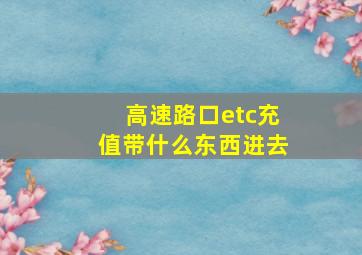 高速路口etc充值带什么东西进去